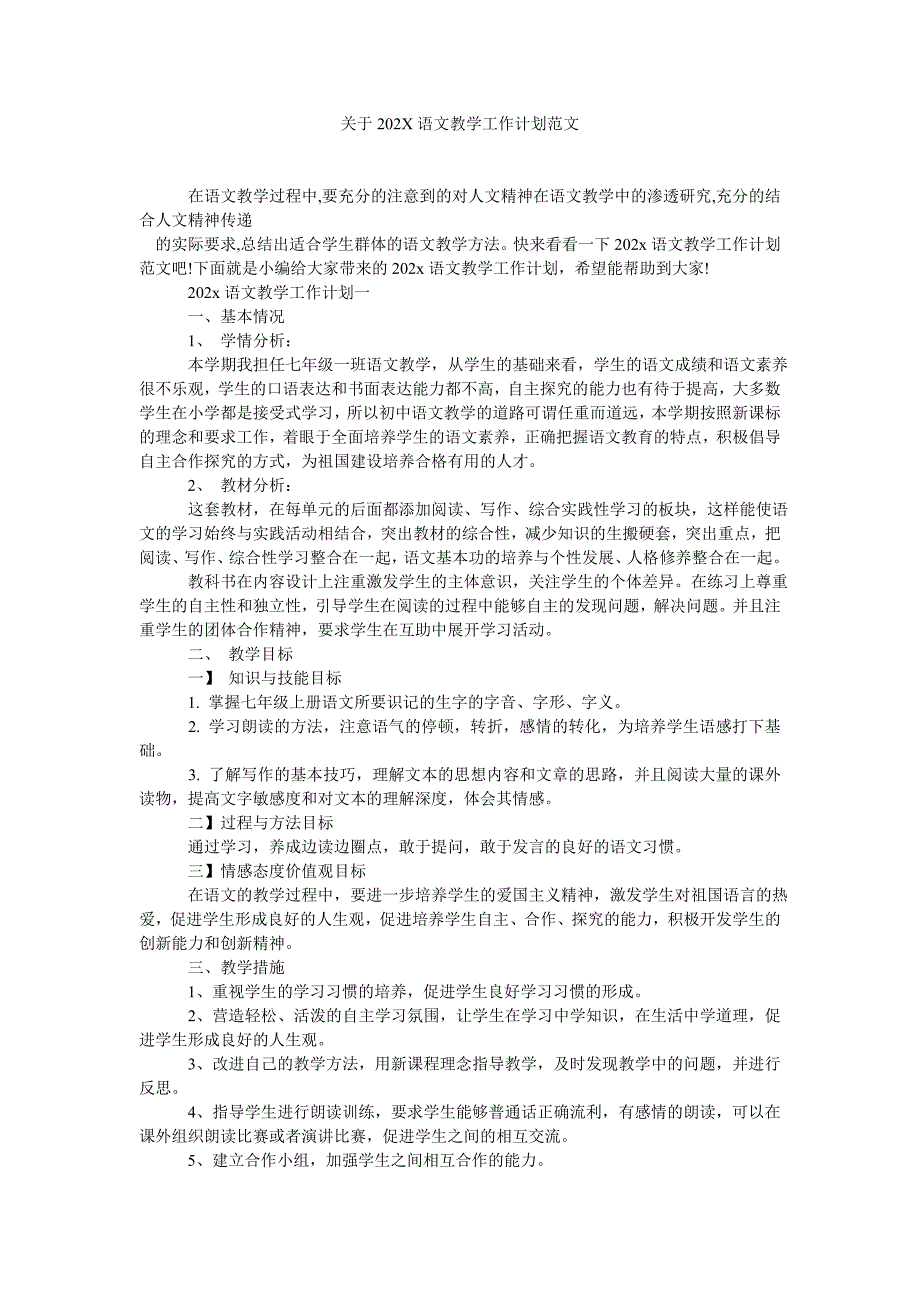 关于 202X 语文教学工作计划范文

在语文教学过程中,要充分的注意到的对人文精神在语文教学中的渗透研究,充分的结合人文精神传递

的实际要求,总结出适合学生群体的语文教学方法。快来看看一下 202x 语文教学工作计划范文吧!下面就是小编给大家带来的 202x 语文教学工作计划，希望能帮助到大家!

202x 语文教学工作计划一

一、基本情况

1、 学情分析：

本学期我担任七年级一班语文教学，从学生的基础来看，学生的语文成绩和语文素养很不乐观，学生的口语表达和书面表达能力都不高，自主探究的能力也有待于提高，大多数学生在小学都是接受式学习，所以初中语文教学的道路可谓任重而道远，本学期按照新课标的理念和要求工作，着眼于全面培养学生的语文素养，正确把握语文教育的特点，积极倡导自主合作探究的方式，为祖国建设培养合格有用的人才。

2、 教材分析：

这套教材，在每单元的后面都添加阅读、写作、综合实践性学习的板块，这样能使语文的学习始终与实践活动相结合，突出教材的综合性，减少知识的生搬硬套，突出重点，把阅读、写作、综合性学习整合在一起，语文基本功的培养与个性发展、人格修养整合在一起。

教科书在内容设计上注重激发学生的主体意识，关注学生的个体差异。在练习上尊重学生的自主性和独立性，引导学生在阅读的过程中能够自主的发现问题，解决问题。并且注重学生的团体合作精神，要求学生在互助中展开学习活动。

二、 教学目标

一】 知识与技能目标

1. 掌握七年级上册语文所要识记的生字的字音、字形、字义。

2. 学习朗读的方法，注意语气的停顿，转折，感情的转化，为培养学生语感打下基础。

3. 了解写作的基本技巧，理解文本的思想内容和文章的思路，并且阅读大量的课外读物，提高文字敏感度和对文本的理解深度，体会其情感。

二】过程与方法目标

通过学习，养成边读边圈点，敢于提问，敢于发言的良好的语文习惯。

三】情感态度价值观目标

在语文的教学过程中，要进一步培养学生的爱国主义精神，激发学生对祖国语言的热爱，促进学生形成良好的人生观，促进培养学生自主、合作、探究的能力，积极开发学生的创新能力和创新精神。

三、教学措施

1、重视学生的学习习惯的培养，促进学生良好学习习惯的形成。

2、营造轻松、活泼的自主学习氛围，让学生在学习中学知识，在生活中学道理，促进学生形成良好的人生观。

3、改进自己的教学方法，用新课程理念指导教学，及时发现教学中的问题，并进行反思。

4、指导学生进行朗读训练，要求学生能够普通话正确流利，有感情的朗读，可以在课外组织朗读比赛或者演讲比赛，促进学生之间的相互交流。

5、建立合作小组，加强学生之间相互合作的能力。